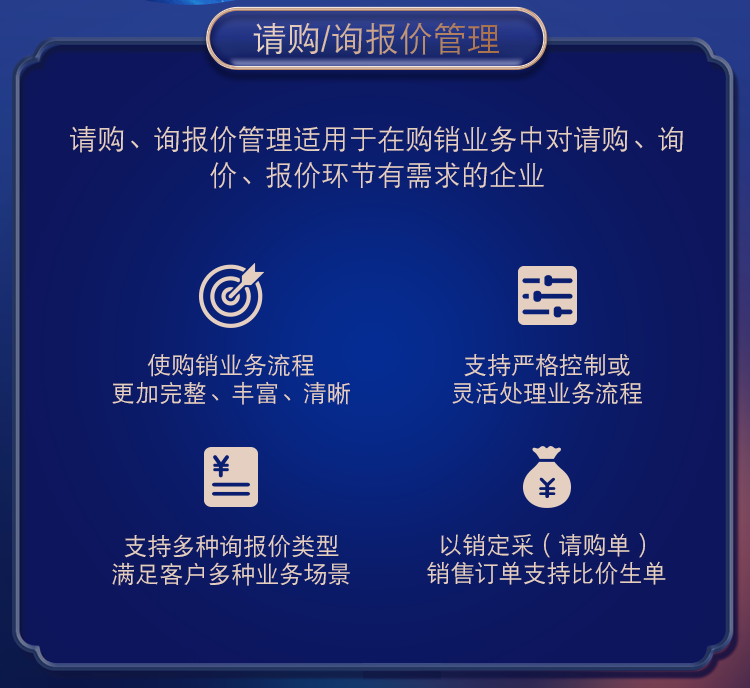 请购/询报价管理

请购、询报价管理适用于在购销业务中对请购、询价、报价环节有需求的企业

使购销业务流程
更加完整、丰富、清晰

支持严格控制或
灵活处理业务流程

¥

支持多种询报价类型
满足客户多种业务场景

¥

以销定采（请购单）
销售订单支持比价生单